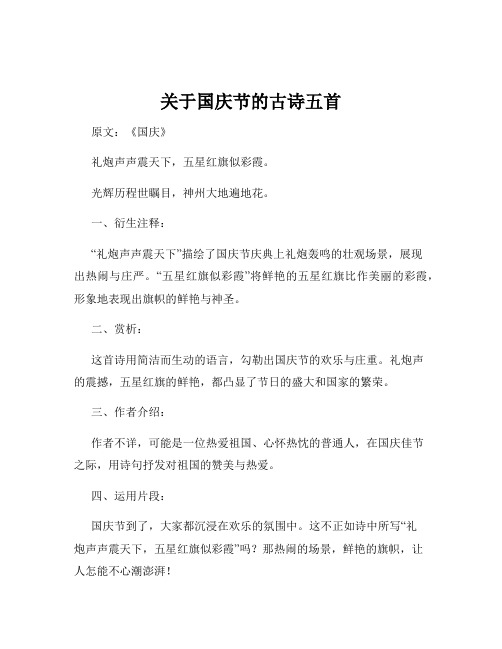 关于国庆节的古诗五首

原文：《国庆》

礼炮声声震天下，五星红旗似彩霞。

光辉历程世瞩目，神州大地遍地花。

一、衍生注释：

“礼炮声声震天下”描绘了国庆节庆典上礼炮轰鸣的壮观场景，展现出热闹与庄严。“五星红旗似彩霞”将鲜艳的五星红旗比作美丽的彩霞，形象地表现出旗帜的鲜艳与神圣。

二、赏析：

这首诗用简洁而生动的语言，勾勒出国庆节的欢乐与庄重。礼炮声的震撼，五星红旗的鲜艳，都凸显了节日的盛大和国家的繁荣。

三、作者介绍：

作者不详，可能是一位热爱祖国、心怀热忱的普通人，在国庆佳节之际，用诗句抒发对祖国的赞美与热爱。

四、运用片段：

国庆节到了，大家都沉浸在欢乐的氛围中。这不正如诗中所写“礼炮声声震天下，五星红旗似彩霞”吗？那热闹的场景，鲜艳的旗帜，让人怎能不心潮澎湃！